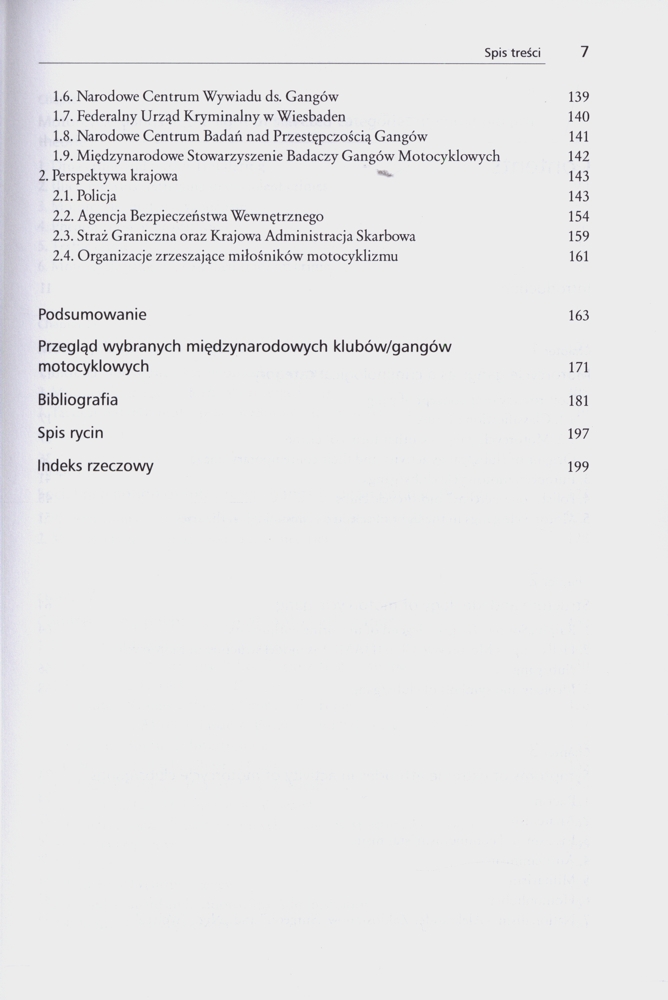 Spis treści 7

1.6. Narodowe Centrum Wywiadu ds. Gangów 139
1.7. Federalny Urząd Kryminalny w Wiesbaden 140
1.8. Narodowe Centrum Badań nad Przestępczością Gangów 141
1.9. Międzynarodowe Stowarzyszenie Badaczy Gangów Motocyklowych 142
2. Perspektywa krajowa 143
2.1. Policja 143
2.2. Agencja Bezpieczeństwa Wewnętrznego 154
2.3. Straż Graniczna oraz Krajowa Administracja Skarbowa 159
2.4. Organizacje zrzeszające miłośników motocyklizmu 161

Podsumowanie 163

Przegląd wybranych międzynarodowych klubów/gangów motocyklowych 171

Bibliografia 181

Spis rycin 197

Indeks rzeczowy 199